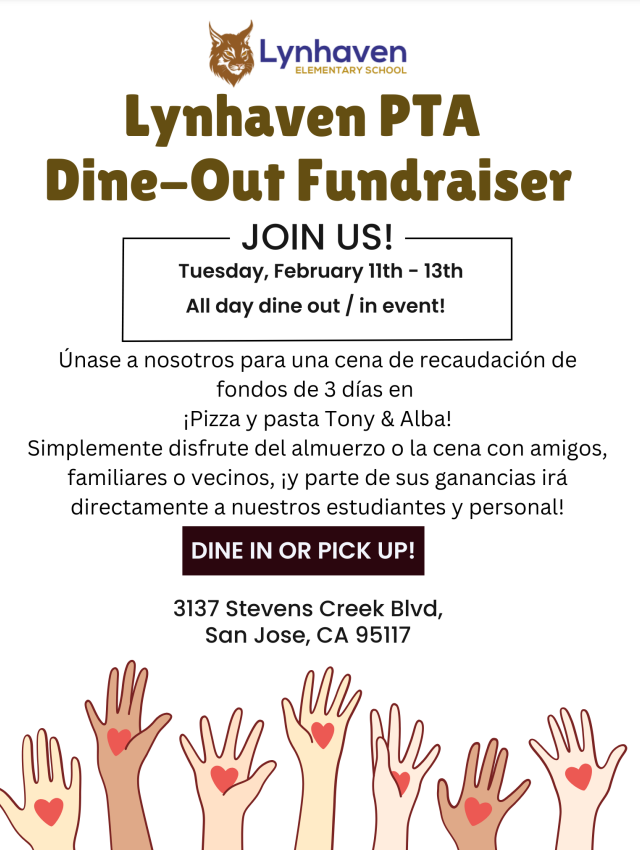 Lynhaven
ELEMENTARY SCHOOL

Lynhaven PTA
Dine-Out Fundraiser

JOIN US!

Tuesday, February 11th - 13th

All day dine out / in event!

Únase a nosotros para una cena de recaudación de fondos de 3 días en
¡Pizza y pasta Tony & Alba!
Simplemente disfrute del almuerzo o la cena con amigos, familiares o vecinos, ¡y parte de sus ganancias irá directamente a nuestros estudiantes y personal!

DINE IN OR PICK UP!

3137 Stevens Creek Blvd,
San Jose, CA 95117